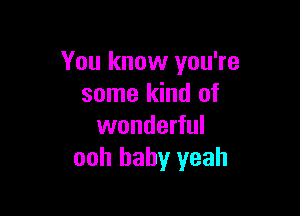 You know you're
some kind of
wonderful
ooh baby yeah